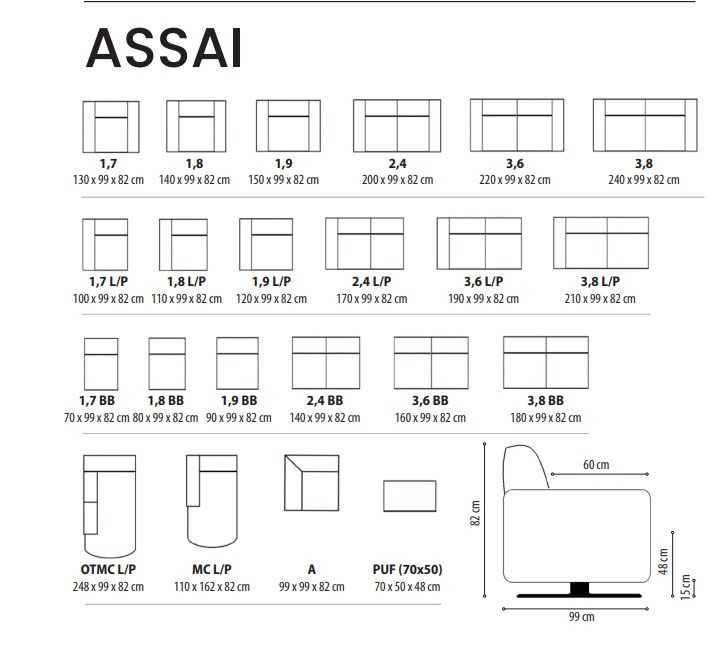 ASSAI

1,7
130 x 99 x 82 cm

1,8
140 x 99 x 82 cm

1,9
150 x 99 x 82 cm

2,4
200 x 99 x 82 cm

3,6
220 x 99 x 82 cm

3,8
240 x 99 x 82 cm

1,7 L/P
100 x 99 x 82 cm

1,8 L/P
110 x 99 x 82 cm

1,9 L/P
120 x 99 x 82 cm

2,4 L/P
170 x 99 x 82 cm

3,6 L/P
190 x 99 x 82 cm

3,8 L/P
210 x 99 x 82 cm

1,7 BB
70 x 99 x 82 cm

1,8 BB
80 x 99 x 82 cm

1,9 BB
90 x 99 x 82 cm

2,4 BB
140 x 99 x 82 cm

3,6 BB
160 x 99 x 82 cm

3,8 BB
180 x 99 x 82 cm

OTMC L/P
248 x 99 x 82 cm

MC L/P
110 x 162 x 82 cm

A
99 x 99 x 82 cm

PUF (70x50)
70 x 50 x 48 cm

60 cm
82 cm
48 cm
15 cm
99 cm